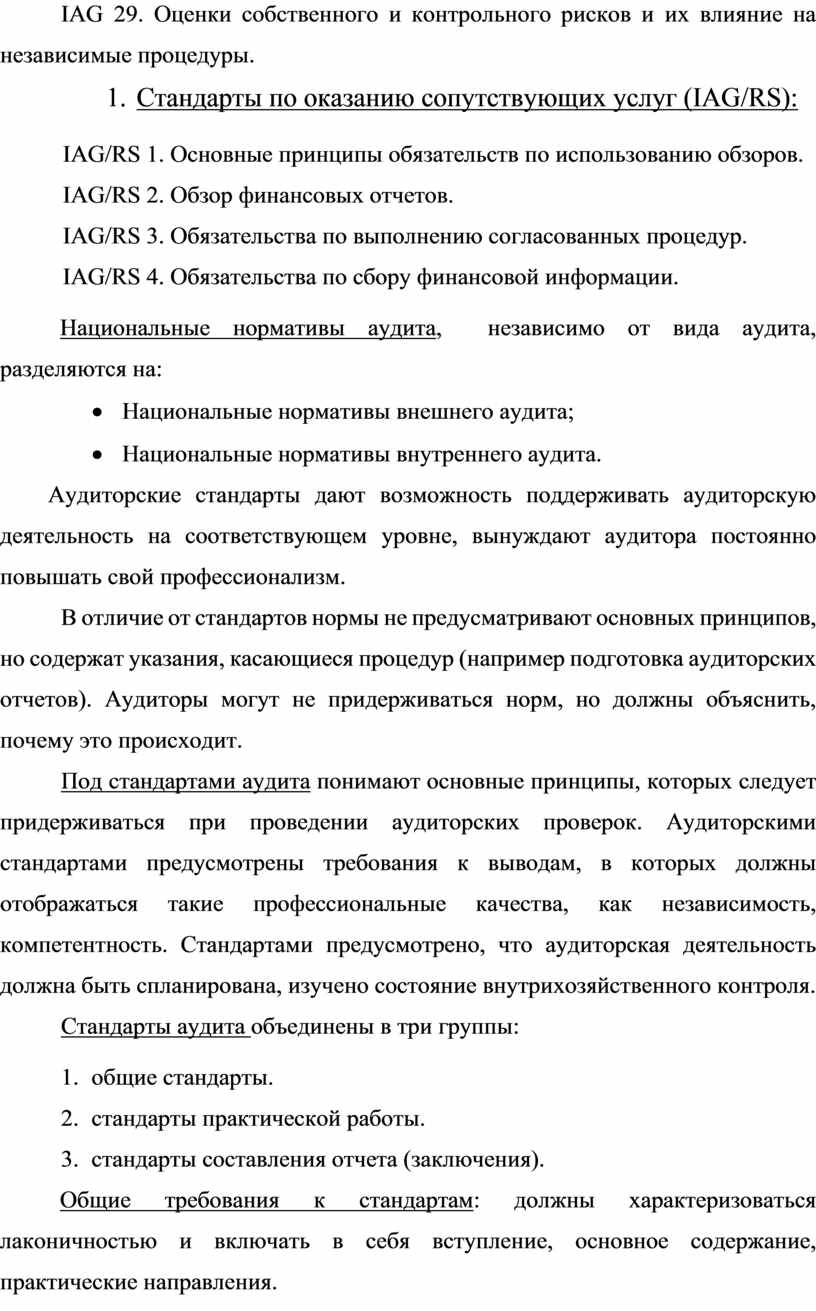 IAG 29. Оценки собственного и контрольного рисков и их влияние на независимые процедуры.

1. Стандарты по оказанию сопутствующих услуг (IAG/RS):

IAG/RS 1. Основные принципы обязательств по использованию обзоров.

IAG/RS 2. Обзор финансовых отчетов.

IAG/RS 3. Обязательства по выполнению согласованных процедур.

IAG/RS 4. Обязательства по сбору финансовой информации.

Национальные нормативы аудита, независимо от вида аудита, разделяются на:

• Национальные нормативы внешнего аудита;

• Национальные нормативы внутреннего аудита.

Аудиторские стандарты дают возможность поддерживать аудиторскую деятельность на соответствующем уровне, вынуждают аудитора постоянно повышать свой профессионализм.

В отличие от стандартов нормы не предусматривают основных принципов, но содержат указания, касающиеся процедур (например подготовка аудиторских отчетов). Аудиторы могут не придерживаться норм, но должны объяснить, почему это происходит.

Под стандартами аудита понимают основные принципы, которых следует придерживаться при проведении аудиторских проверок. Аудиторскими стандартами предусмотрены требования к выводам, в которых должны отображаться такие профессиональные качества, как независимость, компетентность. Стандартами предусмотрено, что аудиторская деятельность должна быть спланирована, изучено состояние внутрихозяйственного контроля.

Стандарты аудита объединены в три группы:

1. общие стандарты.

2. стандарты практической работы.

3. стандарты составления отчета (заключения).

Общие требования к стандартам: должны характеризоваться лаконичностью и включать в себя вступление, основное содержание, практические направления.